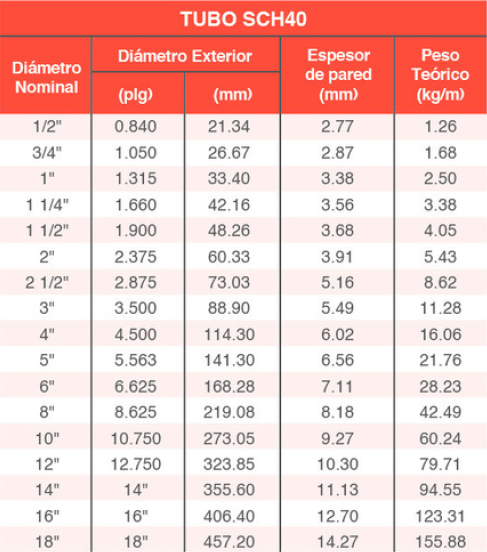 TUBO SCH40

| Diámetro Nominal | Diámetro Exterior (plg) | Diámetro Exterior (mm) | Espesor de pared (mm) | Peso Teórico (kg/m) |
|---|---|---|---|---|
| 1/2" | 0.840 | 21.34 | 2.77 | 1.26 |
| 3/4" | 1.050 | 26.67 | 2.87 | 1.68 |
| 1" | 1.315 | 33.40 | 3.38 | 2.50 |
| 1 1/4" | 1.660 | 42.16 | 3.56 | 3.38 |
| 1 1/2" | 1.900 | 48.26 | 3.68 | 4.05 |
| 2" | 2.375 | 60.33 | 3.91 | 5.43 |
| 2 1/2" | 2.875 | 73.03 | 5.16 | 8.62 |
| 3" | 3.500 | 88.90 | 5.49 | 11.28 |
| 4" | 4.500 | 114.30 | 6.02 | 16.06 |
| 5" | 5.563 | 141.30 | 6.56 | 21.76 |
| 6" | 6.625 | 168.28 | 7.11 | 28.23 |
| 8" | 8.625 | 219.08 | 8.18 | 42.49 |
| 10" | 10.750 | 273.05 | 9.27 | 60.24 |
| 12" | 12.750 | 323.85 | 10.30 | 79.71 |
| 14" | 14" | 355.60 | 11.13 | 94.55 |
| 16" | 16" | 406.40 | 12.70 | 123.31 |
| 18" | 18" | 457.20 | 14.27 | 155.88 |